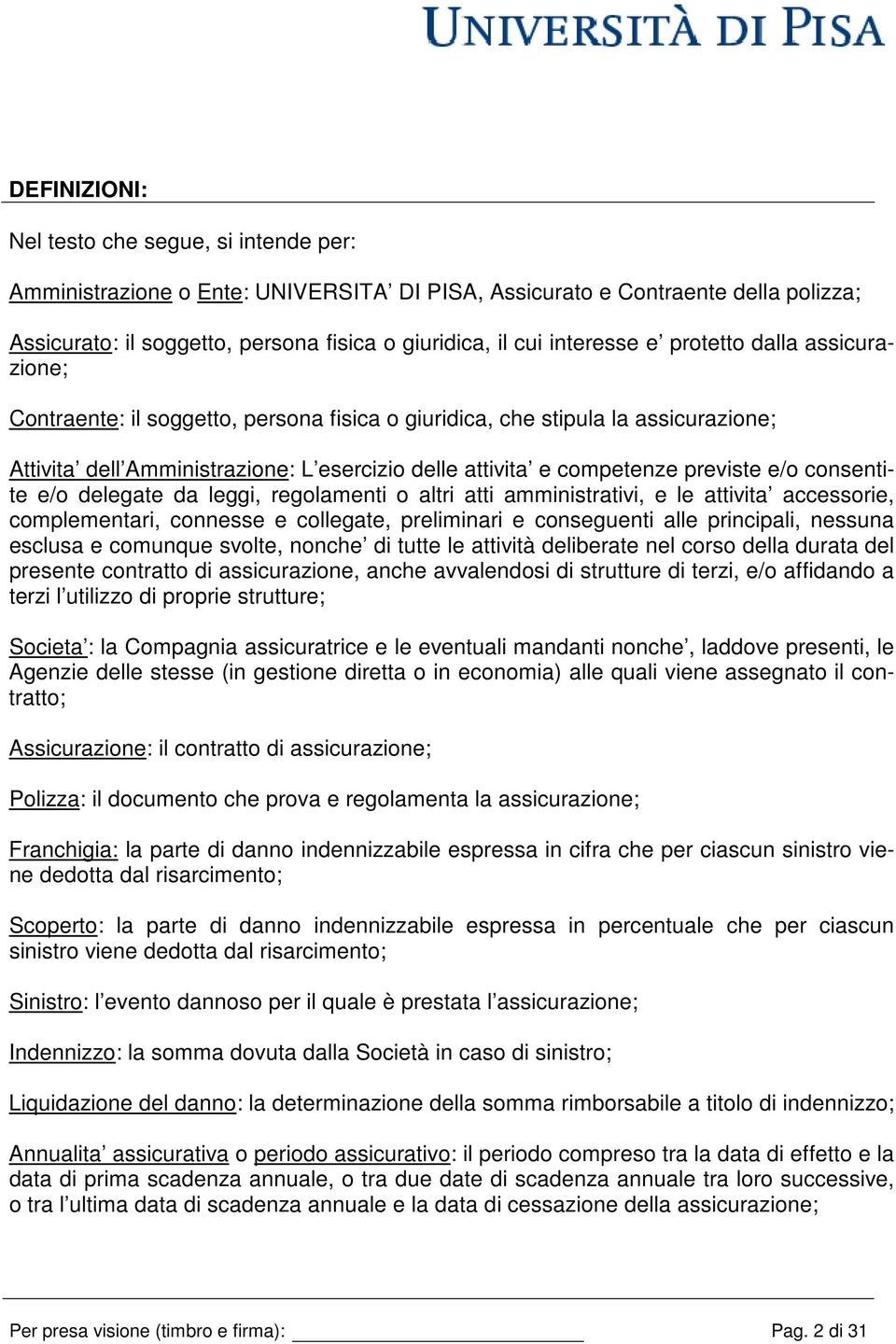 UNIVERSITÀ DI PISA

DEFINIZIONI:

Nel testo che segue, si intende per:

Amministrazione o Ente: UNIVERSITA' DI PISA, Assicurato e Contraente della polizza;

Assicurato: il soggetto, persona fisica o giuridica, il cui interesse e' protetto dalla assicurazione;

Contraente: il soggetto, persona fisica o giuridica, che stipula la assicurazione;

Attivita' dell'Amministrazione: L'esercizio delle attivita' e competenze previste e/o consentite e/o delegate da leggi, regolamenti o altri atti amministrativi, e le attivita' accessorie, complementari, connesse e collegate, preliminari e conseguenti alle principali, nessuna esclusa e comunque svolte, nonche' di tutte le attività deliberate nel corso della durata del presente contratto di assicurazione, anche avvalendosi di strutture di terzi, e/o affidando a terzi l'utilizzo di proprie strutture;

Societa': la Compagnia assicuratrice e le eventuali mandanti nonche', laddove presenti, le Agenzie delle stesse (in gestione diretta o in economia) alle quali viene assegnato il contratto;

Assicurazione: il contratto di assicurazione;

Polizza: il documento che prova e regolamenta la assicurazione;

Franchigia: la parte di danno indennizzabile espressa in cifra che per ciascun sinistro viene dedotta dal risarcimento;

Scoperto: la parte di danno indennizzabile espressa in percentuale che per ciascun sinistro viene dedotta dal risarcimento;

Sinistro: l'evento dannoso per il quale è prestata l'assicurazione;

Indennizzo: la somma dovuta dalla Società in caso di sinistro;

Liquidazione del danno: la determinazione della somma rimborsabile a titolo di indennizzo;

Annualita' assicurativa o periodo assicurativo: il periodo compreso tra la data di effetto e la data di prima scadenza annuale, o tra due date di scadenza annuale tra loro successive, o tra l'ultima data di scadenza annuale e la data di cessazione della assicurazione;

Per presa visione (timbro e firma): ____________________ Pag. 2 di 31